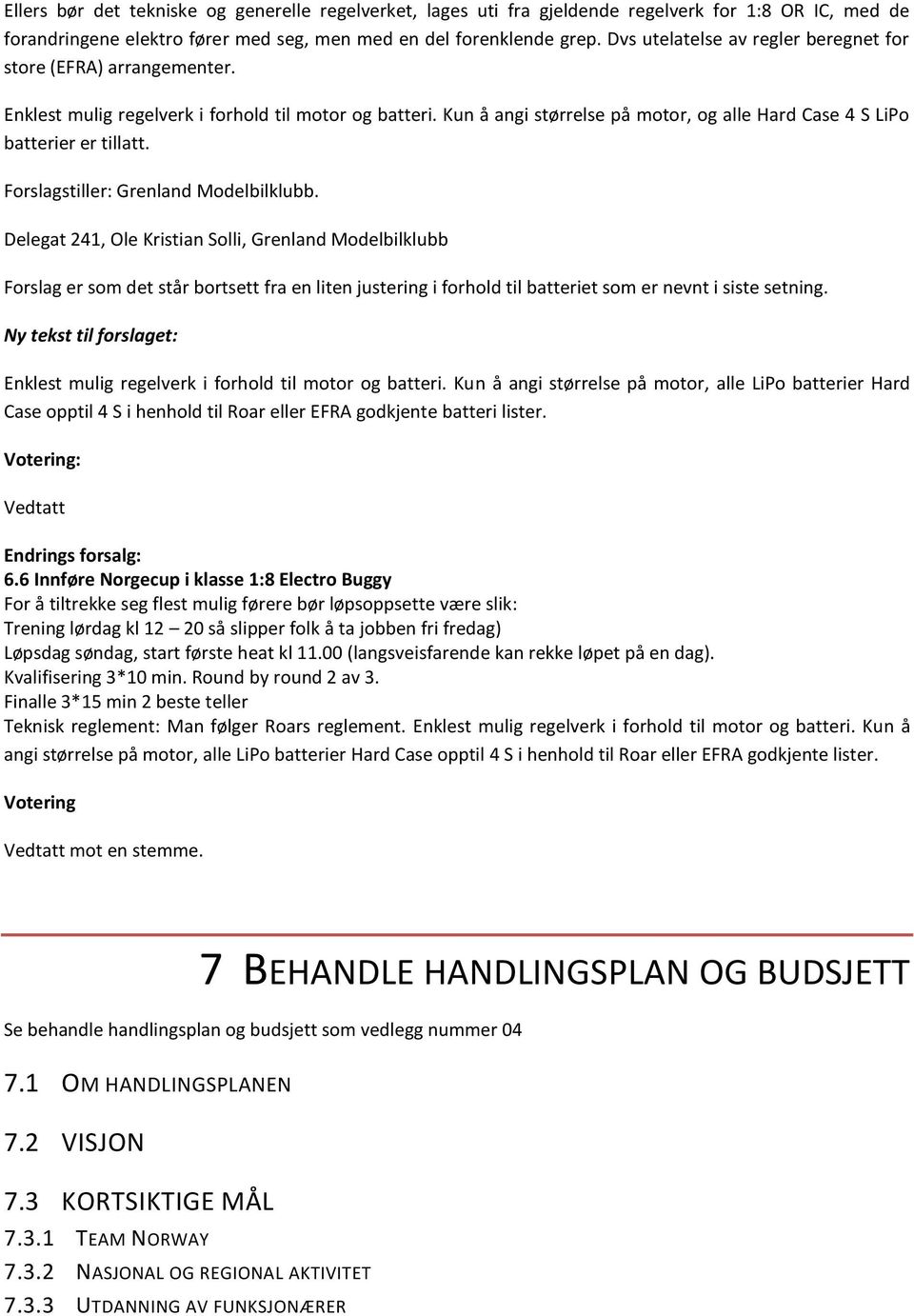 Ellers bør det tekniske og generelle regelverket, lages uti fra gjeldende regelverk for 1:8 OR IC, med de forandringene elektro fører med seg, men med en del forenklende grep. Dvs utelatelse av regler beregnet for store (EFRA) arrangementer.

Enklest mulig regelverk i forhold til motor og batteri. Kun å angi størrelse på motor, og alle Hard Case 4 S LiPo batterier er tillatt.

Forslagstiller: Grenland Modelbilklubb.

Delegat 241, Ole Kristian Solli, Grenland Modelbilklubb

Forslag er som det står bortsett fra en liten justering i forhold til batteriet som er nevnt i siste setning.

Ny tekst til forslaget:

Enklest mulig regelverk i forhold til motor og batteri. Kun å angi størrelse på motor, alle LiPo batterier Hard Case opptil 4 S i henhold til Roar eller EFRA godkjente batteri lister.

Votering:

Vedtatt

Endrings forsalg:
6.6 Innføre Norgecup i klasse 1:8 Electro Buggy
For å tiltrekke seg flest mulig førere bør løpsoppsette være slik:
Trening lørdag kl 12 – 20 så slipper folk å ta jobben fri fredag)
Løpsdag søndag, start første heat kl 11.00 (langsveisfarende kan rekke løpet på en dag).
Kvalifisering 3*10 min. Round by round 2 av 3.
Finalle 3*15 min 2 beste teller
Teknisk reglement: Man følger Roars reglement. Enklest mulig regelverk i forhold til motor og batteri. Kun å angi størrelse på motor, alle LiPo batterier Hard Case opptil 4 S i henhold til Roar eller EFRA godkjente lister.

Votering

Vedtatt mot en stemme.

7 BEHANDLE HANDLINGSPLAN OG BUDSJETT

Se behandle handlingsplan og budsjett som vedlegg nummer 04

7.1 OM HANDLINGSPLANEN

7.2 VISJON

7.3 KORTSIKTIGE MÅL

7.3.1 TEAM NORWAY

7.3.2 NASJONAL OG REGIONAL AKTIVITET

7.3.3 UTDANNING AV FUNKSJONÆRER